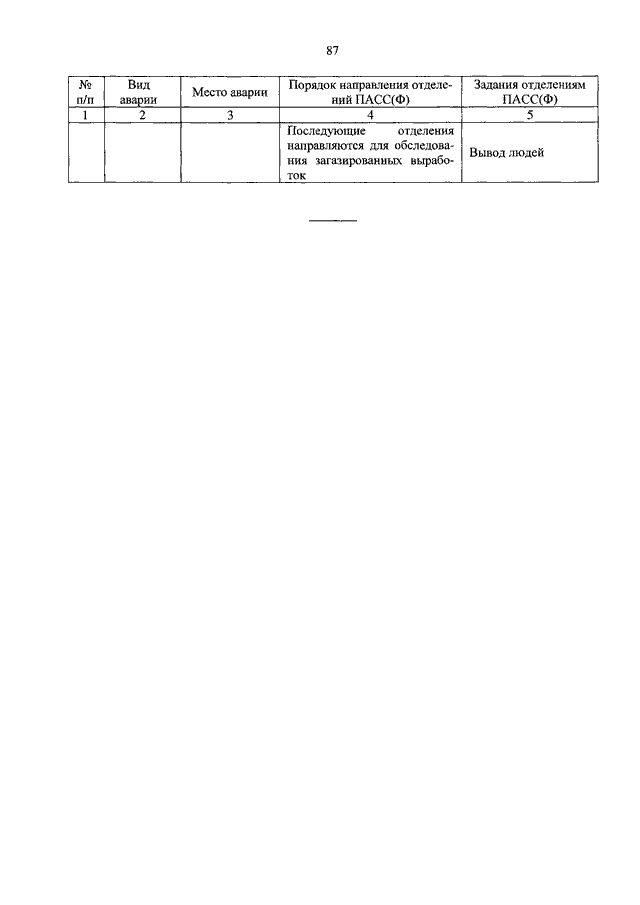 87

| № п/п | Вид аварии | Место аварии | Порядок направления отделений ПАСС(Ф) | Задания отделениям ПАСС(Ф) |
|---|---|---|---|---|
| 1 | 2 | 3 | 4 | 5 |
| | | | Последующие отделения направляются для обследования загазированных выработок | Вывод людей |